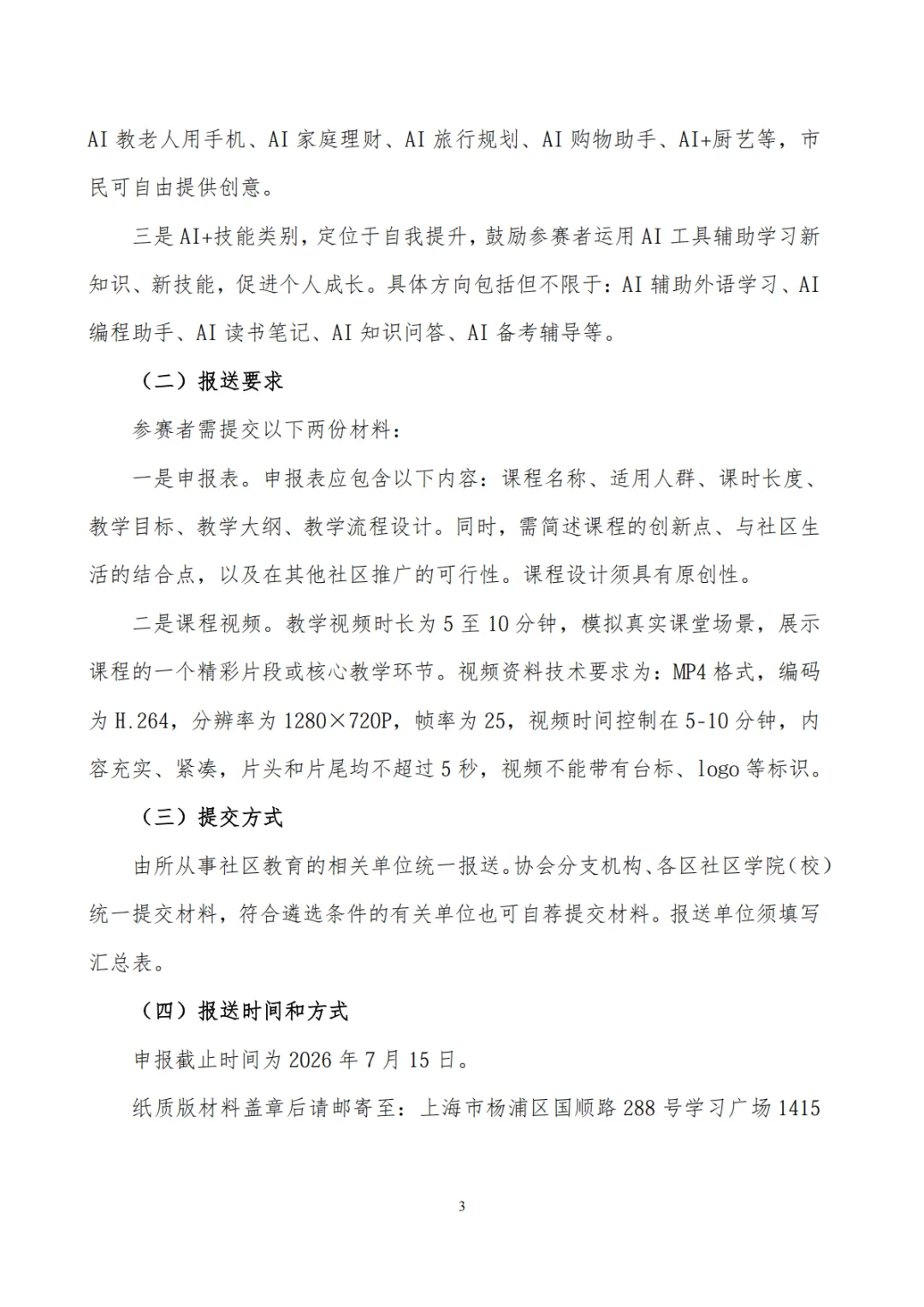 AI 教老人用手机、AI 家庭理财、AI 旅行规划、AI 购物助手、AI+厨艺等，市民可自由提供创意。

三是 AI+技能类别，定位于自我提升，鼓励参赛者运用 AI 工具辅助学习新知识、新技能，促进个人成长。具体方向包括但不限于：AI 辅助外语学习、AI 编程助手、AI 读书笔记、AI 知识问答、AI 备考辅导等。

（二）报送要求

参赛者需提交以下两份材料：

一是申报表。申报表应包含以下内容：课程名称、适用人群、课时长度、教学目标、教学大纲、教学流程设计。同时，需简述课程的创新点、与社区生活的结合点，以及在其他社区推广的可行性。课程设计须具有原创性。

二是课程视频。教学视频时长为 5 至 10 分钟，模拟真实课堂场景，展示课程的一个精彩片段或核心教学环节。视频资料技术要求为：MP4 格式，编码为 H.264，分辨率为 1280×720P，帧率为 25，视频时间控制在 5-10 分钟，内容充实、紧凑，片头和片尾均不超过 5 秒，视频不能带有台标、logo 等标识。

（三）提交方式

由所从事社区教育的相关单位统一报送。协会分支机构、各区社区学院（校）统一提交材料，符合遴选条件的有关单位也可自荐提交材料。报送单位须填写汇总表。

（四）报送时间和方式

申报截止时间为 2026 年 7 月 15 日。

纸质版材料盖章后请邮寄至：上海市杨浦区国顺路 288 号学习广场 1415

3